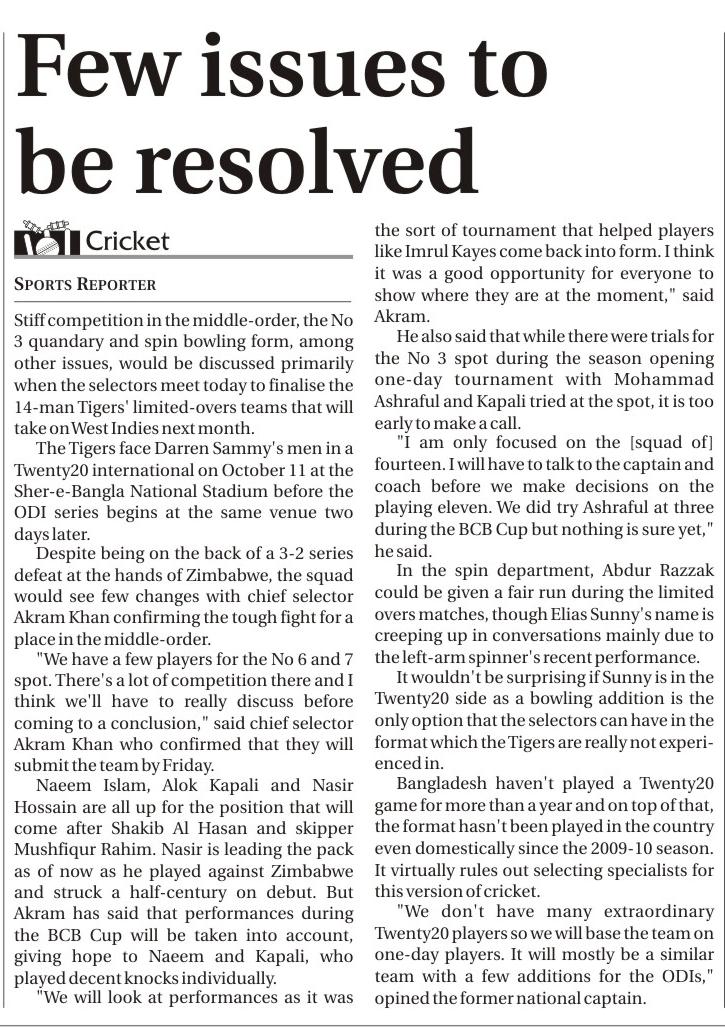 Few issues to be resolved

Cricket

SPORTS REPORTER

Stiff competition in the middle-order, the No 3 quandary and spin bowling form, among other issues, would be discussed primarily when the selectors meet today to finalise the 14-man Tigers' limited-overs teams that will take on West Indies next month.

The Tigers face Darren Sammy's men in a Twenty20 international on October 11 at the Sher-e-Bangla National Stadium before the ODI series begins at the same venue two days later.

Despite being on the back of a 3-2 series defeat at the hands of Zimbabwe, the squad would see few changes with chief selector Akram Khan confirming the tough fight for a place in the middle-order.

"We have a few players for the No 6 and 7 spot. There's a lot of competition there and I think we'll have to really discuss before coming to a conclusion," said chief selector Akram Khan who confirmed that they will submit the team by Friday.

Naeem Islam, Alok Kapali and Nasir Hossain are all up for the position that will come after Shakib Al Hasan and skipper Mushfiqur Rahim. Nasir is leading the pack as of now as he played against Zimbabwe and struck a half-century on debut. But Akram has said that performances during the BCB Cup will be taken into account, giving hope to Naeem and Kapali, who played decent knocks individually.

"We will look at performances as it was the sort of tournament that helped players like Imrul Kayes come back into form. I think it was a good opportunity for everyone to show where they are at the moment," said Akram.

He also said that while there were trials for the No 3 spot during the season opening one-day tournament with Mohammad Ashraful and Kapali tried at the spot, it is too early to make a call.

"I am only focused on the [squad of] fourteen. I will have to talk to the captain and coach before we make decisions on the playing eleven. We did try Ashraful at three during the BCB Cup but nothing is sure yet," he said.

In the spin department, Abdur Razzak could be given a fair run during the limited overs matches, though Elias Sunny's name is creeping up in conversations mainly due to the left-arm spinner's recent performance.

It wouldn't be surprising if Sunny is in the Twenty20 side as a bowling addition is the only option that the selectors can have in the format which the Tigers are really not experienced in.

Bangladesh haven't played a Twenty20 game for more than a year and on top of that, the format hasn't been played in the country even domestically since the 2009-10 season. It virtually rules out selecting specialists for this version of cricket.

"We don't have many extraordinary Twenty20 players so we will base the team on one-day players. It will mostly be a similar team with a few additions for the ODIs," opined the former national captain.